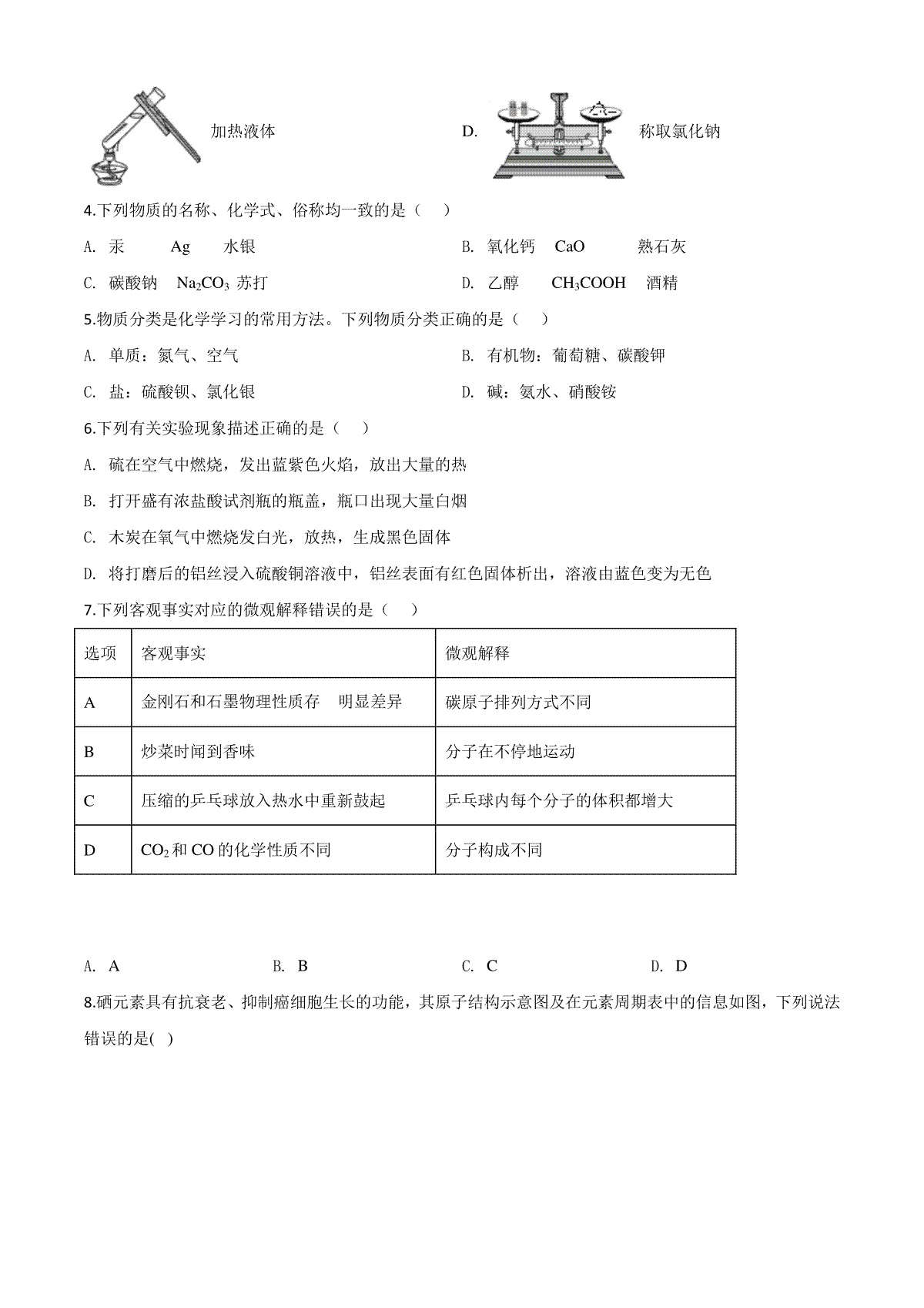 加热液体

D. 称取氯化钠

4.下列物质的名称、化学式、俗称均一致的是（　）

A. 汞　Ag　水银

B. 氧化钙　CaO　熟石灰

C. 碳酸钠　$Na_2CO_3$ 苏打

D. 乙醇　$CH_3COOH$　酒精

5.物质分类是化学学习的常用方法。下列物质分类正确的是（　）

A. 单质：氮气、空气

B. 有机物：葡萄糖、碳酸钾

C. 盐：硫酸钡、氯化银

D. 碱：氨水、硝酸铵

6.下列有关实验现象描述正确的是（　）

A. 硫在空气中燃烧，发出蓝紫色火焰，放出大量的热

B. 打开盛有浓盐酸试剂瓶的瓶盖，瓶口出现大量白烟

C. 木炭在氧气中燃烧发白光，放热，生成黑色固体

D. 将打磨后的铝丝浸入硫酸铜溶液中，铝丝表面有红色固体析出，溶液由蓝色变为无色

7.下列客观事实对应的微观解释错误的是（　）

| 选项 | 客观事实 | 微观解释 |
|---|---|---|
| A | 金刚石和石墨物理性质存　明显差异 | 碳原子排列方式不同 |
| B | 炒菜时闻到香味 | 分子在不停地运动 |
| C | 压缩的乒乓球放入热水中重新鼓起 | 乒乓球内每个分子的体积都增大 |
| D | $CO_2$ 和 CO 的化学性质不同 | 分子构成不同 |

A. A　B. B　C. C　D. D

8.硒元素具有抗衰老、抑制癌细胞生长的功能，其原子结构示意图及在元素周期表中的信息如图，下列说法错误的是( )